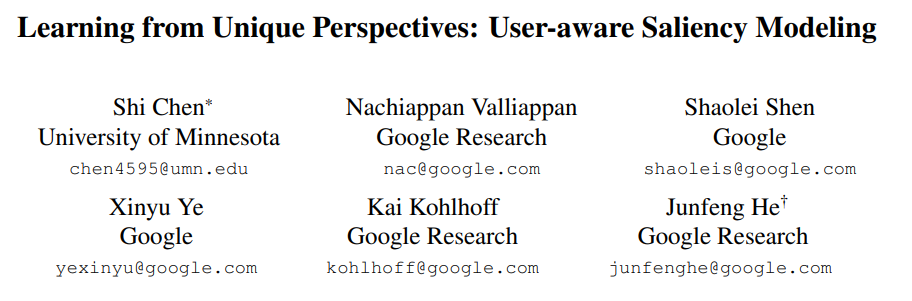 Learning from Unique Perspectives: User-aware Saliency Modeling

Shi Chen*
University of Minnesota
chen4595@umn.edu

Nachiappan Valliappan
Google Research
nac@google.com

Shaolei Shen
Google
shaoleis@google.com

Xinyu Ye
Google
yexinyu@google.com

Kai Kohlhoff
Google Research
kohlhoff@google.com

Junfeng He†
Google Research
junfenghe@google.com